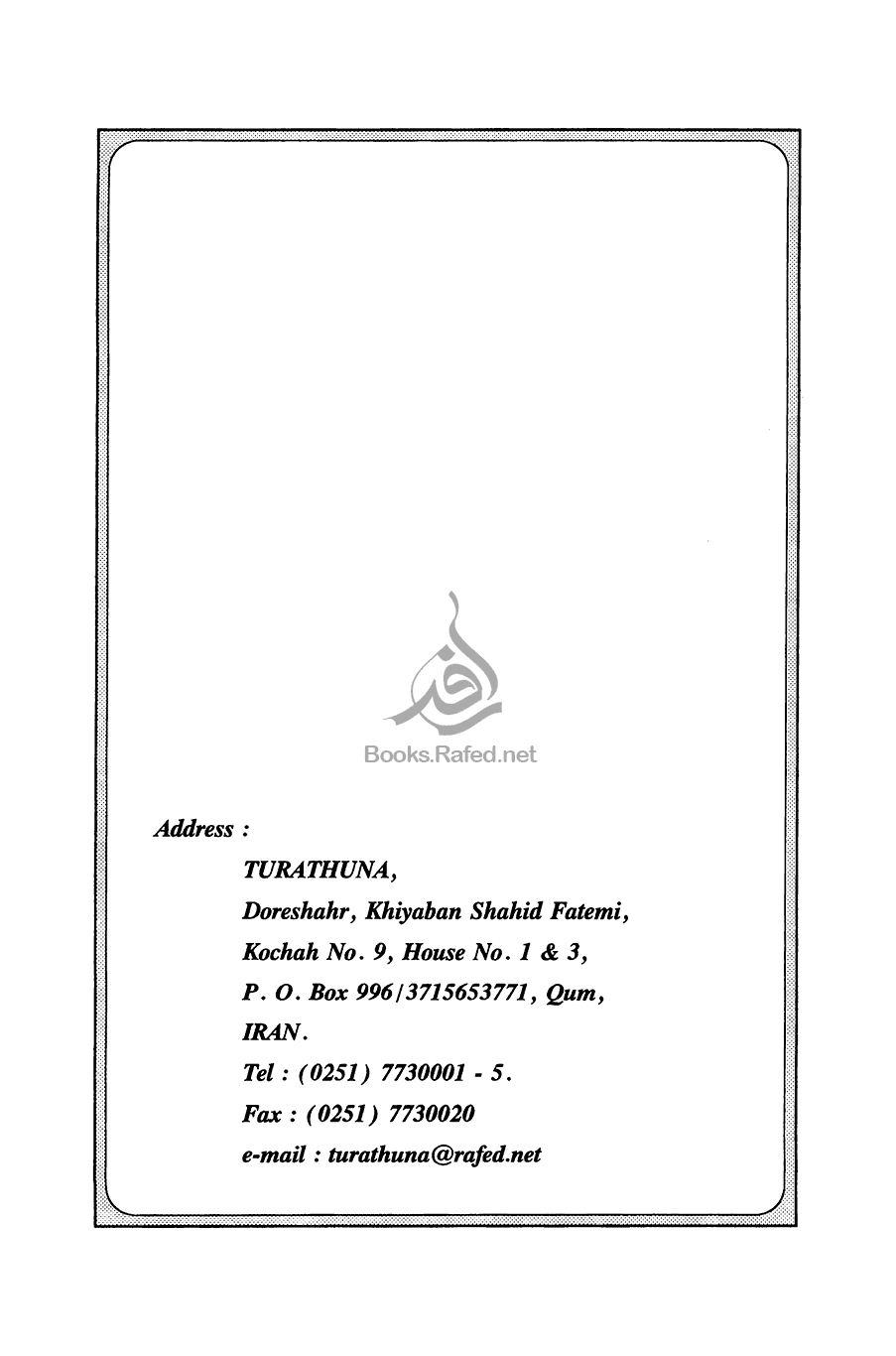 رافد

Books.Rafed.net

Address :

TURATHUNA,

Doreshahr, Khiyaban Shahid Fatemi,

Kochah No. 9, House No. 1 & 3,

P. O. Box 996/3715653771, Qum,

IRAN.

Tel : (0251) 7730001 - 5.

Fax : (0251) 7730020

e-mail : turathuna@rafed.net